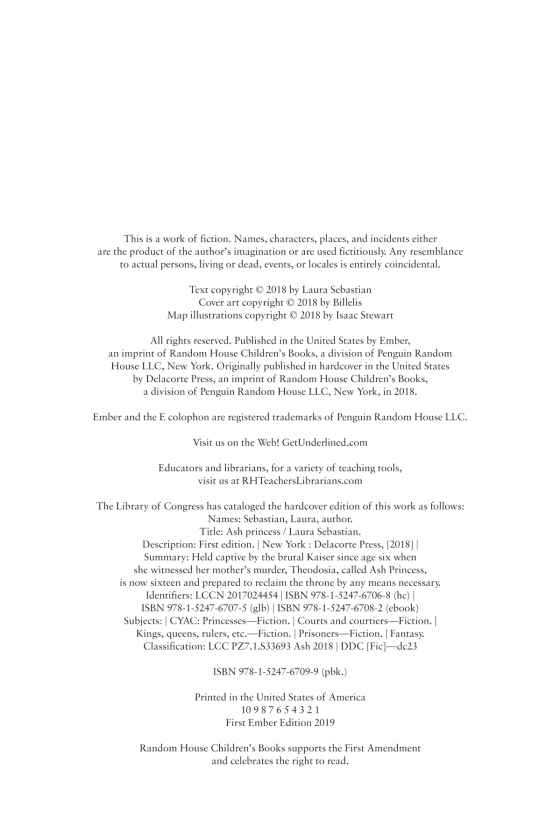 This is a work of fiction. Names, characters, places, and incidents either are the product of the author's imagination or are used fictitiously. Any resemblance to actual persons, living or dead, events, or locales is entirely coincidental.

Text copyright © 2018 by Laura Sebastian
Cover art copyright © 2018 by Billelis
Map illustrations copyright © 2018 by Isaac Stewart

All rights reserved. Published in the United States by Ember, an imprint of Random House Children's Books, a division of Penguin Random House LLC, New York. Originally published in hardcover in the United States by Delacorte Press, an imprint of Random House Children's Books, a division of Penguin Random House LLC, New York, in 2018.

Ember and the E colophon are registered trademarks of Penguin Random House LLC.

Visit us on the Web! GetUnderlined.com

Educators and librarians, for a variety of teaching tools, visit us at RHTeachersLibrarians.com

The Library of Congress has cataloged the hardcover edition of this work as follows:
Names: Sebastian, Laura, author.
Title: Ash princess / Laura Sebastian.
Description: First edition. | New York : Delacorte Press, [2018] |
Summary: Held captive by the brutal Kaiser since age six when she witnessed her mother's murder, Theodosia, called Ash Princess, is now sixteen and prepared to reclaim the throne by any means necessary.
Identifiers: LCCN 2017024454 | ISBN 978-1-5247-6706-8 (hc) | ISBN 978-1-5247-6707-5 (glb) | ISBN 978-1-5247-6708-2 (ebook)
Subjects: | CYAC: Princesses—Fiction. | Courts and courtiers—Fiction. | Kings, queens, rulers, etc.—Fiction. | Prisoners—Fiction. | Fantasy.
Classification: LCC PZ7.1.S33693 Ash 2018 | DDC [Fic]—dc23

ISBN 978-1-5247-6709-9 (pbk.)

Printed in the United States of America
10 9 8 7 6 5 4 3 2 1
First Ember Edition 2019

Random House Children's Books supports the First Amendment and celebrates the right to read.